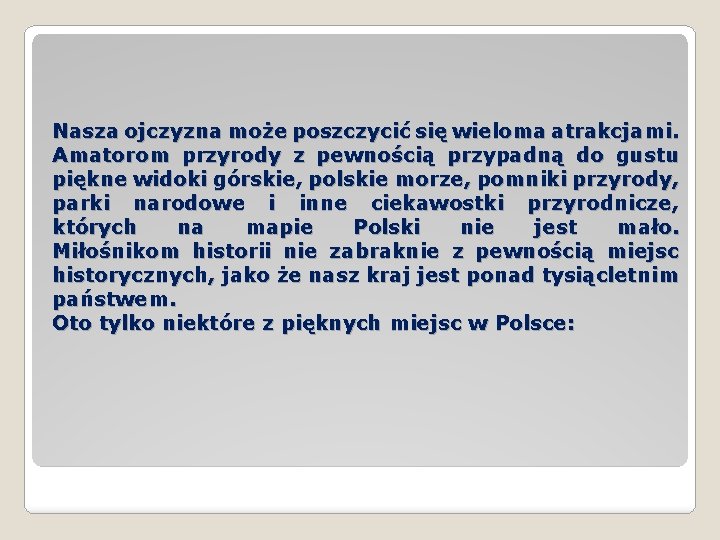 Nasza ojczyzna może poszczycić się wieloma atrakcjami. Amatorom przyrody z pewnością przypadną do gustu piękne widoki górskie, polskie morze, pomniki przyrody, parki narodowe i inne ciekawostki przyrodnicze, których na mapie Polski nie jest mało. Miłośnikom historii nie zabraknie z pewnością miejsc historycznych, jako że nasz kraj jest ponad tysiącletnim państwem.
Oto tylko niektóre z pięknych miejsc w Polsce: